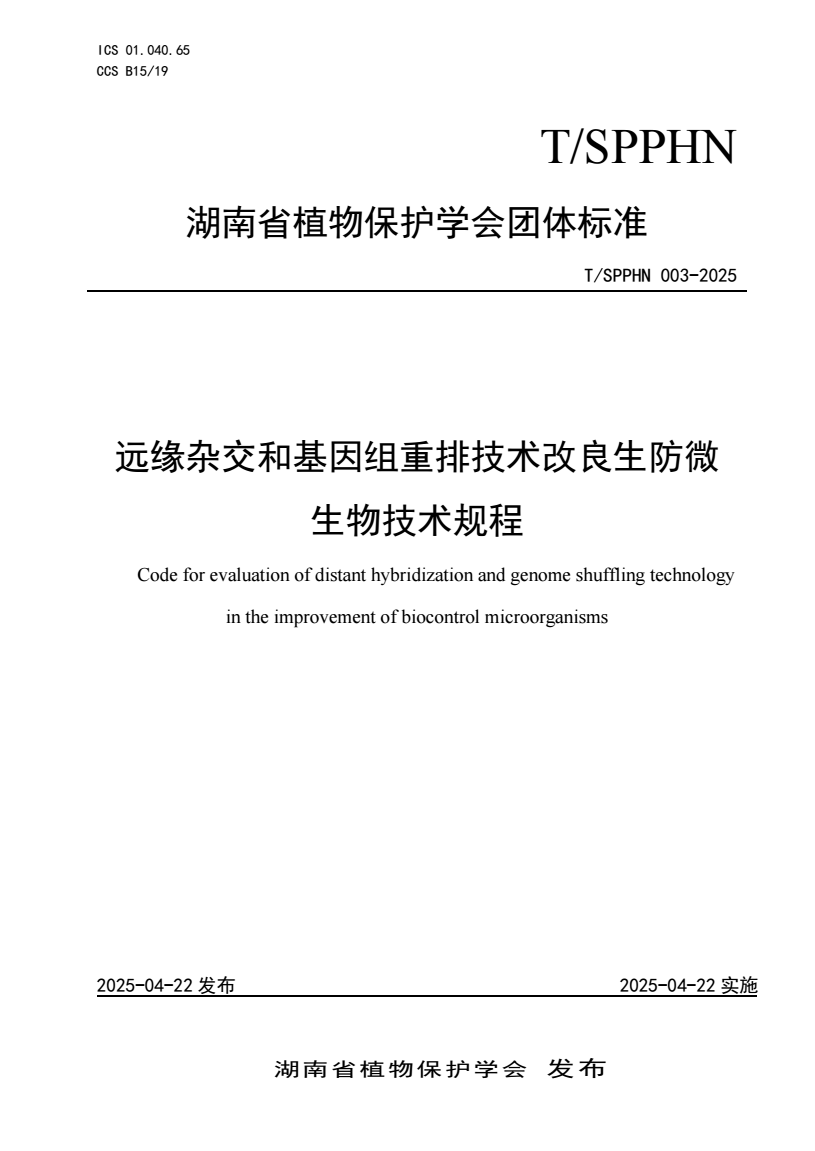 ICS 01.040.65
CCS B15/19

T/SPPHN

湖南省植物保护学会团体标准

T/SPPHN 003-2025

远缘杂交和基因组重排技术改良生防微生物技术规程

Code for evaluation of distant hybridization and genome shuffling technology in the improvement of biocontrol microorganisms

2025-04-22 发布

2025-04-22 实施

湖南省植物保护学会 发布